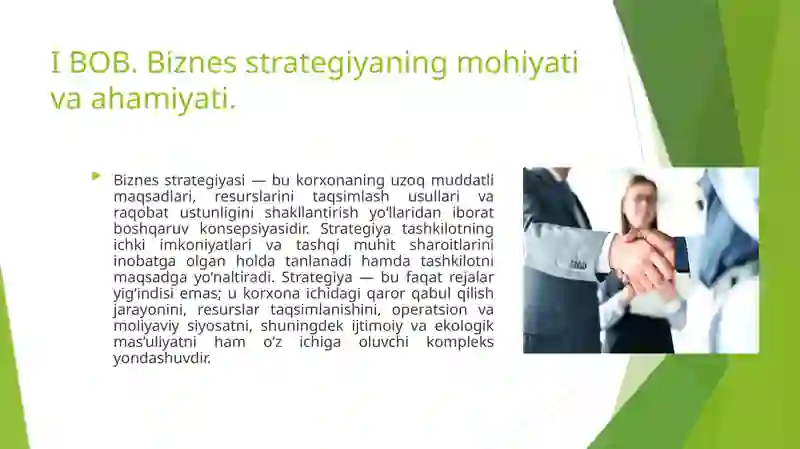 I BOB. Biznes strategiyaning mohiyati va ahamiyati.

Biznes strategiyasi — bu korxonaning uzoq muddatli maqsadlari, resurslarini taqsimlash usullari va raqobat ustunligini shakllantirish yo'llaridan iborat boshqaruv konsepsiyasidir. Strategiya tashkilotning ichki imkoniyatlari va tashqi muhit sharoitlarini inobatga olgan holda tanlanadi hamda tashkilotni maqsadga yo'naltiradi. Strategiya — bu faqat rejalar yig'indisi emas; u korxona ichidagi qaror qabul qilish jarayonini, resurslar taqsimlanishini, operatsion va moliyaviy siyosatni, shuningdek ijtimoiy va ekologik mas'uliyatni ham o'z ichiga oluvchi kompleks yondashuvdir.